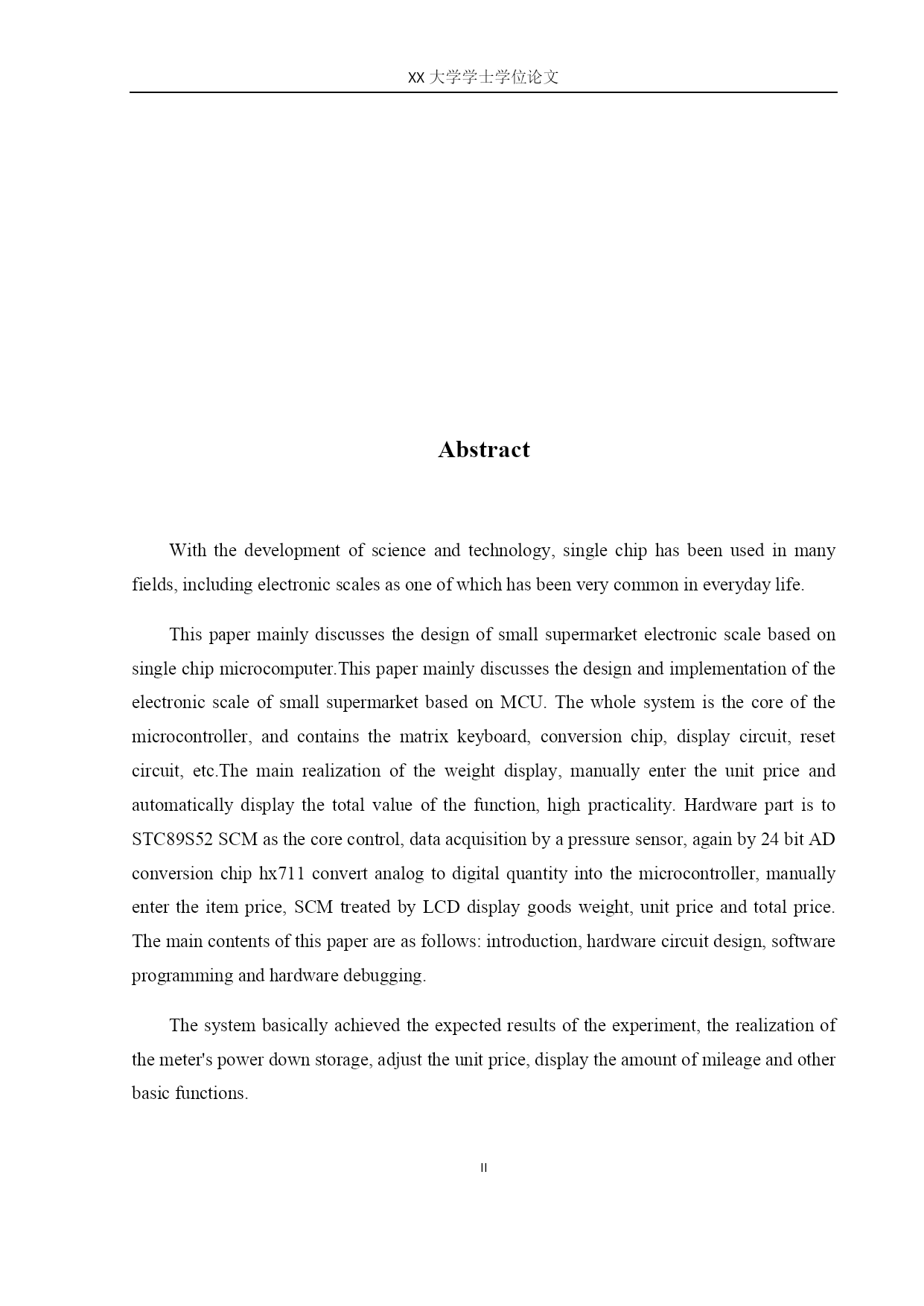 XX 大学学士学位论文

Abstract

With the development of science and technology, single chip has been used in many fields, including electronic scales as one of which has been very common in everyday life.

This paper mainly discusses the design of small supermarket electronic scale based on single chip microcomputer.This paper mainly discusses the design and implementation of the electronic scale of small supermarket based on MCU. The whole system is the core of the microcontroller, and contains the matrix keyboard, conversion chip, display circuit, reset circuit, etc.The main realization of the weight display, manually enter the unit price and automatically display the total value of the function, high practicality. Hardware part is to STC89S52 SCM as the core control, data acquisition by a pressure sensor, again by 24 bit AD conversion chip hx711 convert analog to digital quantity into the microcontroller, manually enter the item price, SCM treated by LCD display goods weight, unit price and total price. The main contents of this paper are as follows: introduction, hardware circuit design, software programming and hardware debugging.

The system basically achieved the expected results of the experiment, the realization of the meter's power down storage, adjust the unit price, display the amount of mileage and other basic functions.

II